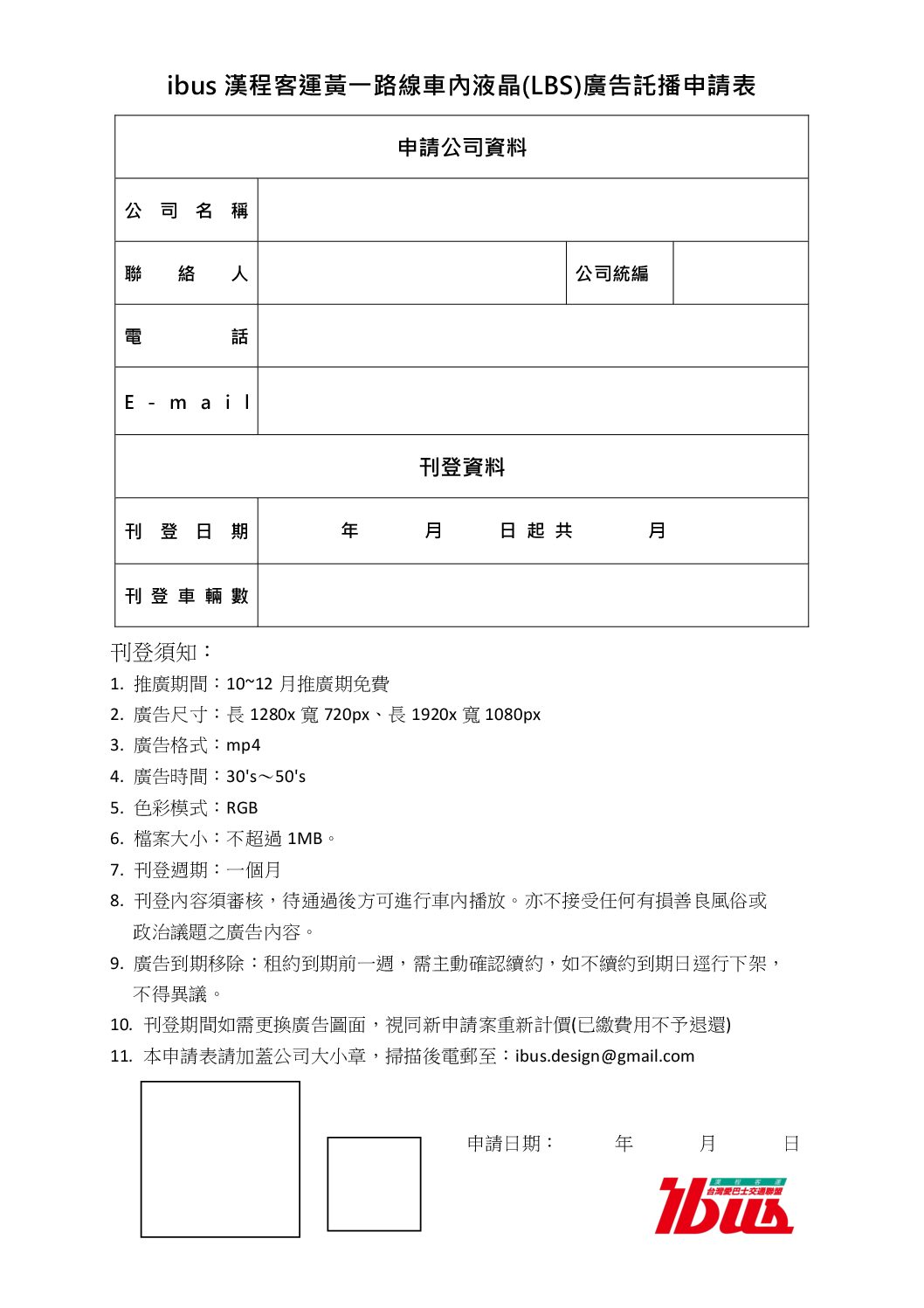 ibus 漢程客運黃一路線車內液晶(LBS)廣告託播申請表

| 申請公司資料 | | | |
|---|---|---|---|
| 公司名稱 | | | |
| 聯絡人 | | 公司統編 | |
| 電話 | | | |
| E-mail | | | |
| 刊登資料 | | | |
| 刊登日期 | 年　月　日起共　月 | | |
| 刊登車輛數 | | | |

刊登須知：

1. 推廣期間：10~12 月推廣期免費
2. 廣告尺寸：長 1280x 寬 720px、長 1920x 寬 1080px
3. 廣告格式：mp4
4. 廣告時間：30's～50's
5. 色彩模式：RGB
6. 檔案大小：不超過 1MB。
7. 刊登週期：一個月
8. 刊登內容須審核，待通過後方可進行車內播放。亦不接受任何有損善良風俗或政治議題之廣告內容。
9. 廣告到期移除：租約到期前一週，需主動確認續約，如不續約到期日逕行下架，不得異議。
10. 刊登期間如需更換廣告圖面，視同新申請案重新計價(已繳費用不予退還)
11. 本申請表請加蓋公司大小章，掃描後電郵至：ibus.design@gmail.com

申請日期：　年　月　日

漢程客運 台灣愛巴士交通聯盟 ibus